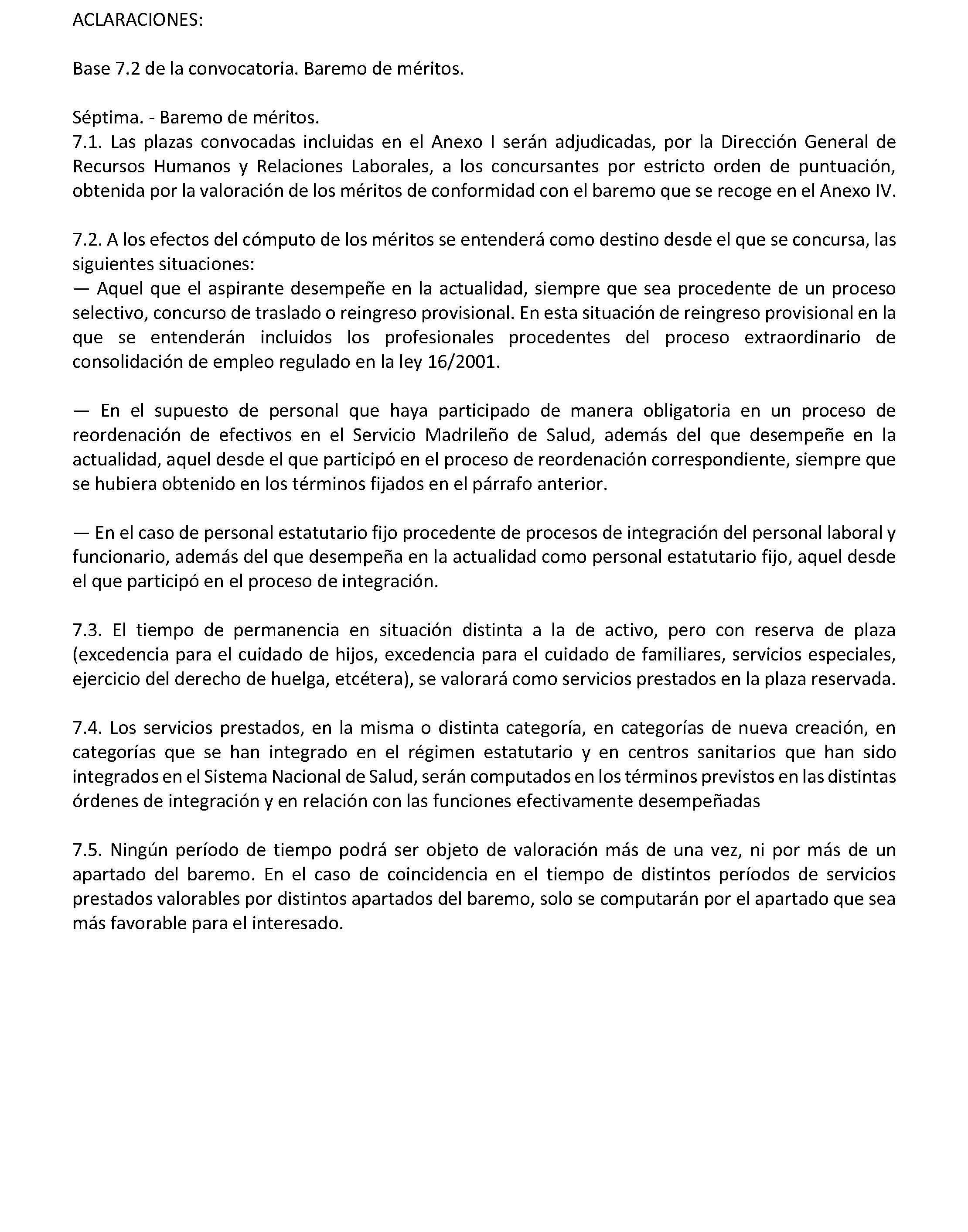 ACLARACIONES:

Base 7.2 de la convocatoria. Baremo de méritos.

Séptima. - Baremo de méritos.
7.1. Las plazas convocadas incluidas en el Anexo I serán adjudicadas, por la Dirección General de Recursos Humanos y Relaciones Laborales, a los concursantes por estricto orden de puntuación, obtenida por la valoración de los méritos de conformidad con el baremo que se recoge en el Anexo IV.

7.2. A los efectos del cómputo de los méritos se entenderá como destino desde el que se concursa, las siguientes situaciones:
— Aquel que el aspirante desempeñe en la actualidad, siempre que sea procedente de un proceso selectivo, concurso de traslado o reingreso provisional. En esta situación de reingreso provisional en la que se entenderán incluidos los profesionales procedentes del proceso extraordinario de consolidación de empleo regulado en la ley 16/2001.

— En el supuesto de personal que haya participado de manera obligatoria en un proceso de reordenación de efectivos en el Servicio Madrileño de Salud, además del que desempeñe en la actualidad, aquel desde el que participó en el proceso de reordenación correspondiente, siempre que se hubiera obtenido en los términos fijados en el párrafo anterior.

— En el caso de personal estatutario fijo procedente de procesos de integración del personal laboral y funcionario, además del que desempeña en la actualidad como personal estatutario fijo, aquel desde el que participó en el proceso de integración.

7.3. El tiempo de permanencia en situación distinta a la de activo, pero con reserva de plaza (excedencia para el cuidado de hijos, excedencia para el cuidado de familiares, servicios especiales, ejercicio del derecho de huelga, etcétera), se valorará como servicios prestados en la plaza reservada.

7.4. Los servicios prestados, en la misma o distinta categoría, en categorías de nueva creación, en categorías que se han integrado en el régimen estatutario y en centros sanitarios que han sido integrados en el Sistema Nacional de Salud, serán computados en los términos previstos en las distintas órdenes de integración y en relación con las funciones efectivamente desempeñadas

7.5. Ningún período de tiempo podrá ser objeto de valoración más de una vez, ni por más de un apartado del baremo. En el caso de coincidencia en el tiempo de distintos períodos de servicios prestados valorables por distintos apartados del baremo, solo se computarán por el apartado que sea más favorable para el interesado.